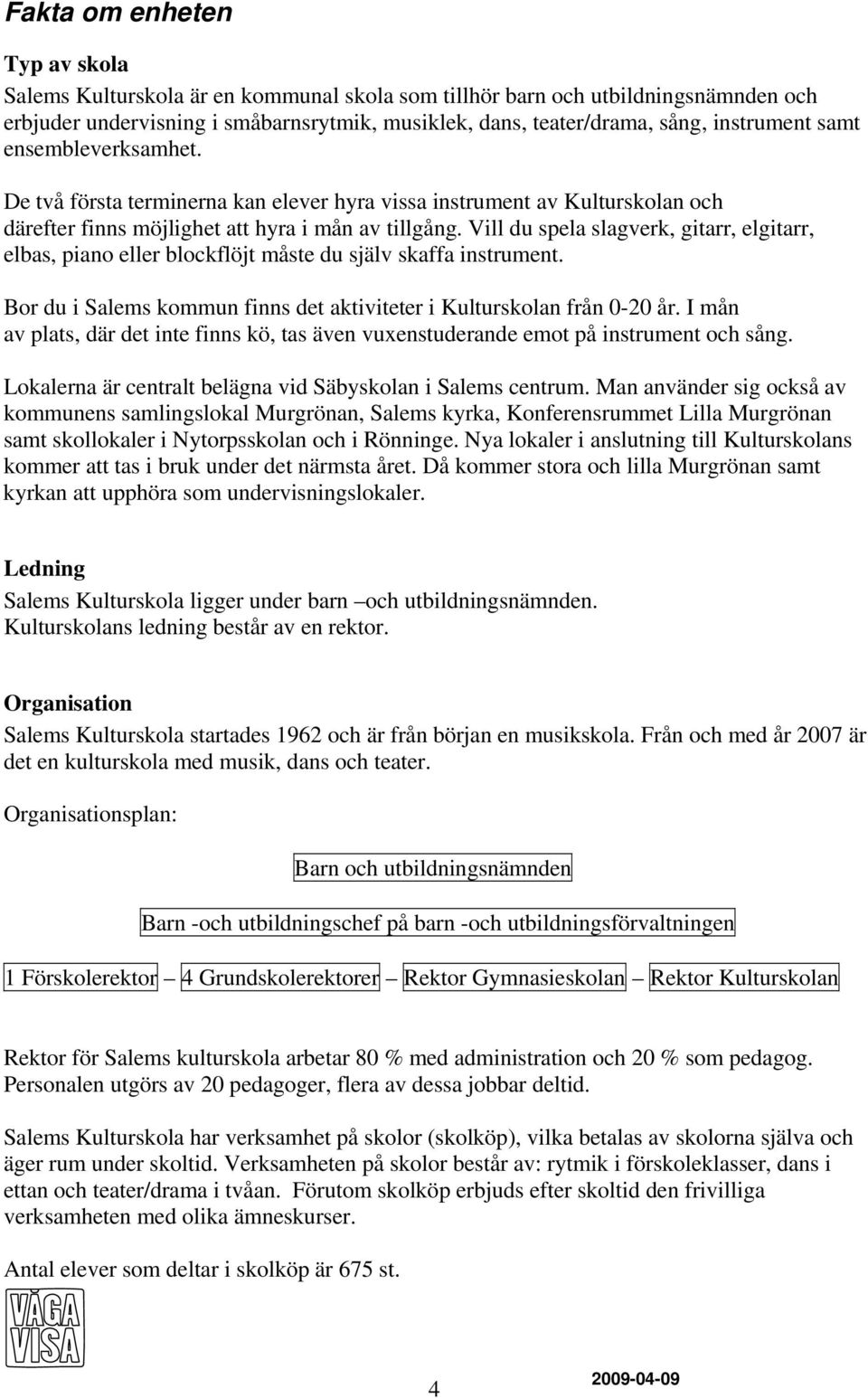 Fakta om enheten

Typ av skola
Salems Kulturskola är en kommunal skola som tillhör barn och utbildningsnämnden och erbjuder undervisning i småbarnsrytmik, musiklek, dans, teater/drama, sång, instrument samt ensembleverksamhet.

De två första terminerna kan elever hyra vissa instrument av Kulturskolan och därefter finns möjlighet att hyra i mån av tillgång. Vill du spela slagverk, gitarr, elgitarr, elbas, piano eller blockflöjt måste du själv skaffa instrument.

Bor du i Salems kommun finns det aktiviteter i Kulturskolan från 0-20 år. I mån av plats, där det inte finns kö, tas även vuxenstuderande emot på instrument och sång.

Lokalerna är centralt belägna vid Säbyskolan i Salems centrum. Man använder sig också av kommunens samlingslokal Murgrönan, Salems kyrka, Konferensrummet Lilla Murgrönan samt skollokaler i Nytorpsskolan och i Rönninge. Nya lokaler i anslutning till Kulturskolans kommer att tas i bruk under det närmsta året. Då kommer stora och lilla Murgrönan samt kyrkan att upphöra som undervisningslokaler.

Ledning
Salems Kulturskola ligger under barn –och utbildningsnämnden.
Kulturskolans ledning består av en rektor.

Organisation
Salems Kulturskola startades 1962 och är från början en musikskola. Från och med år 2007 är det en kulturskola med musik, dans och teater.

Organisationsplan:

Barn och utbildningsnämnden

Barn -och utbildningschef på barn -och utbildningsförvaltningen

1 Förskolerektor – 4 Grundskolerektorer – Rektor Gymnasieskolan – Rektor Kulturskolan

Rektor för Salems kulturskola arbetar 80 % med administration och 20 % som pedagog. Personalen utgörs av 20 pedagoger, flera av dessa jobbar deltid.

Salems Kulturskola har verksamhet på skolor (skolköp), vilka betalas av skolorna själva och äger rum under skoltid. Verksamheten på skolor består av: rytmik i förskoleklasser, dans i ettan och teater/drama i tvåan. Förutom skolköp erbjuds efter skoltid den frivilliga verksamheten med olika ämneskurser.

Antal elever som deltar i skolköp är 675 st.

VÅGA VISA

4

2009-04-09